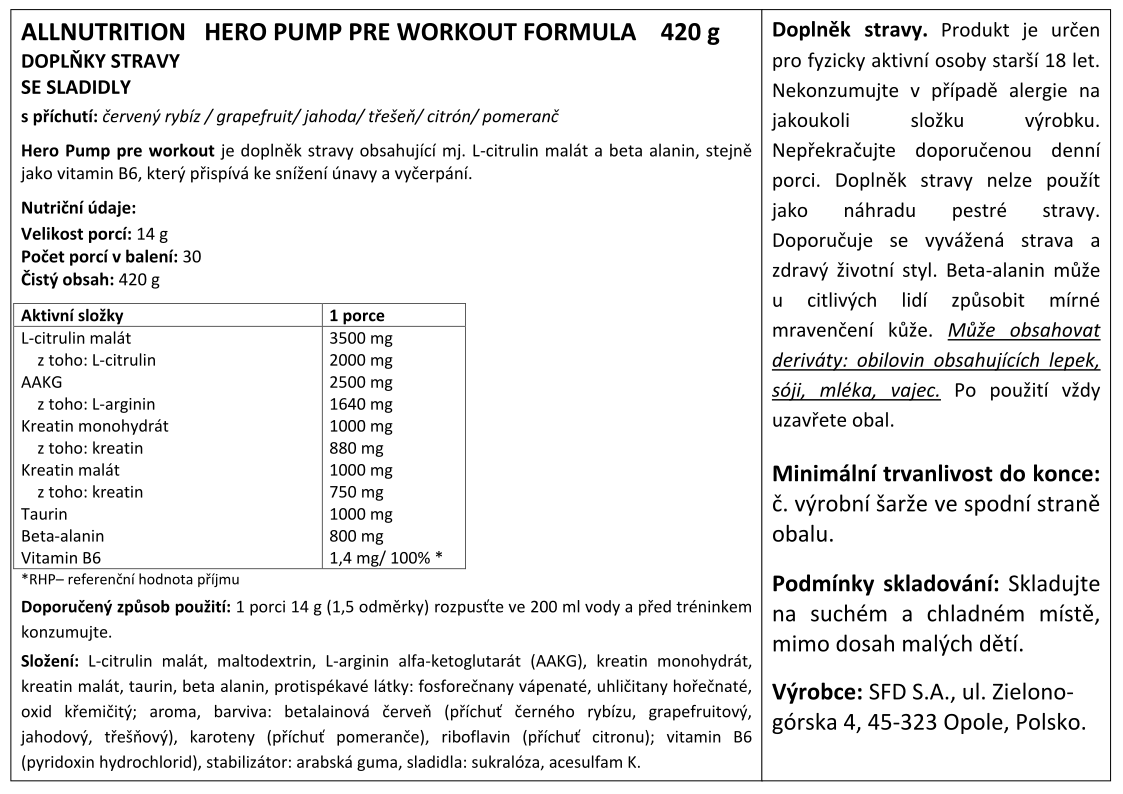 ALLNUTRITION HERO PUMP PRE WORKOUT FORMULA 420 g
DOPLŇKY STRAVY
SE SLADIDLY

s příchutí: červený rybíz / grapefruit/ jahoda/ třešeň/ citrón/ pomeranč

Hero Pump pre workout je doplněk stravy obsahující mj. L-citrulin malát a beta alanin, stejně jako vitamin B6, který přispívá ke snížení únavy a vyčerpání.

Nutriční údaje:
Velikost porcí: 14 g
Počet porcí v balení: 30
Čistý obsah: 420 g

| Aktivní složky | 1 porce |
|---|---|
| L-citrulin malát | 3500 mg |
| z toho: L-citrulin | 2000 mg |
| AAKG | 2500 mg |
| z toho: L-arginin | 1640 mg |
| Kreatin monohydrát | 1000 mg |
| z toho: kreatin | 880 mg |
| Kreatin malát | 1000 mg |
| z toho: kreatin | 750 mg |
| Taurin | 1000 mg |
| Beta-alanin | 800 mg |
| Vitamin B6 | 1,4 mg/ 100% * |

*RHP– referenční hodnota příjmu

Doporučený způsob použití: 1 porci 14 g (1,5 odměrky) rozpusťte ve 200 ml vody a před tréninkem konzumujte.

Složení: L-citrulin malát, maltodextrin, L-arginin alfa-ketoglutarát (AAKG), kreatin monohydrát, kreatin malát, taurin, beta alanin, protispékavé látky: fosforečnany vápenaté, uhličitany hořečnaté, oxid křemičitý; aroma, barviva: betalainová červeň (příchuť černého rybízu, grapefruitový, jahodový, třešňový), karoteny (příchuť pomeranče), riboflavin (příchuť citronu); vitamin B6 (pyridoxin hydrochlorid), stabilizátor: arabská guma, sladidla: sukralóza, acesulfam K.

Doplněk stravy. Produkt je určen pro fyzicky aktivní osoby starší 18 let. Nekonzumujte v případě alergie na jakoukoli složku výrobku. Nepřekračujte doporučenou denní porci. Doplněk stravy nelze použít jako náhradu pestré stravy. Doporučuje se vyvážená strava a zdravý životní styl. Beta-alanin může u citlivých lidí způsobit mírné mravenčení kůže. Může obsahovat deriváty: obilovin obsahujících lepek, sóji, mléka, vajec. Po použití vždy uzavřete obal.

Minimální trvanlivost do konce: č. výrobní šarže ve spodní straně obalu.

Podmínky skladování: Skladujte na suchém a chladném místě, mimo dosah malých dětí.

Výrobce: SFD S.A., ul. Zielonogórska 4, 45-323 Opole, Polsko.